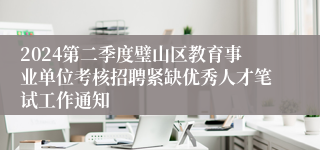 2024第二季度璧山区教育事业单位考核招聘紧缺优秀人才笔试工作通知